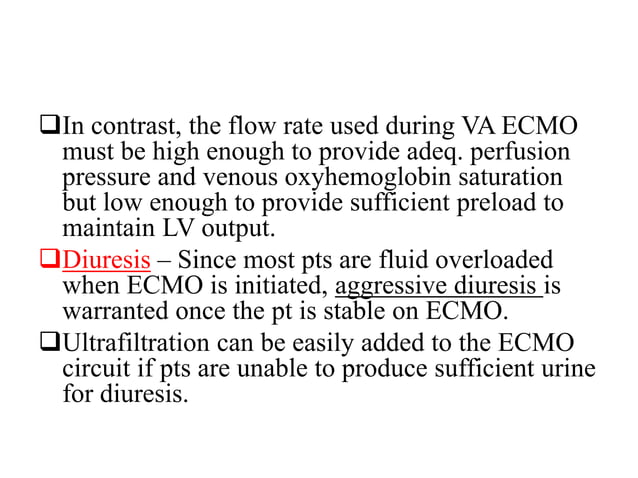 ❑In contrast, the flow rate used during VA ECMO must be high enough to provide adeq. perfusion pressure and venous oxyhemoglobin saturation but low enough to provide sufficient preload to maintain LV output.

❑Diuresis – Since most pts are fluid overloaded when ECMO is initiated, aggressive diuresis is warranted once the pt is stable on ECMO.

❑Ultrafiltration can be easily added to the ECMO circuit if pts are unable to produce sufficient urine for diuresis.